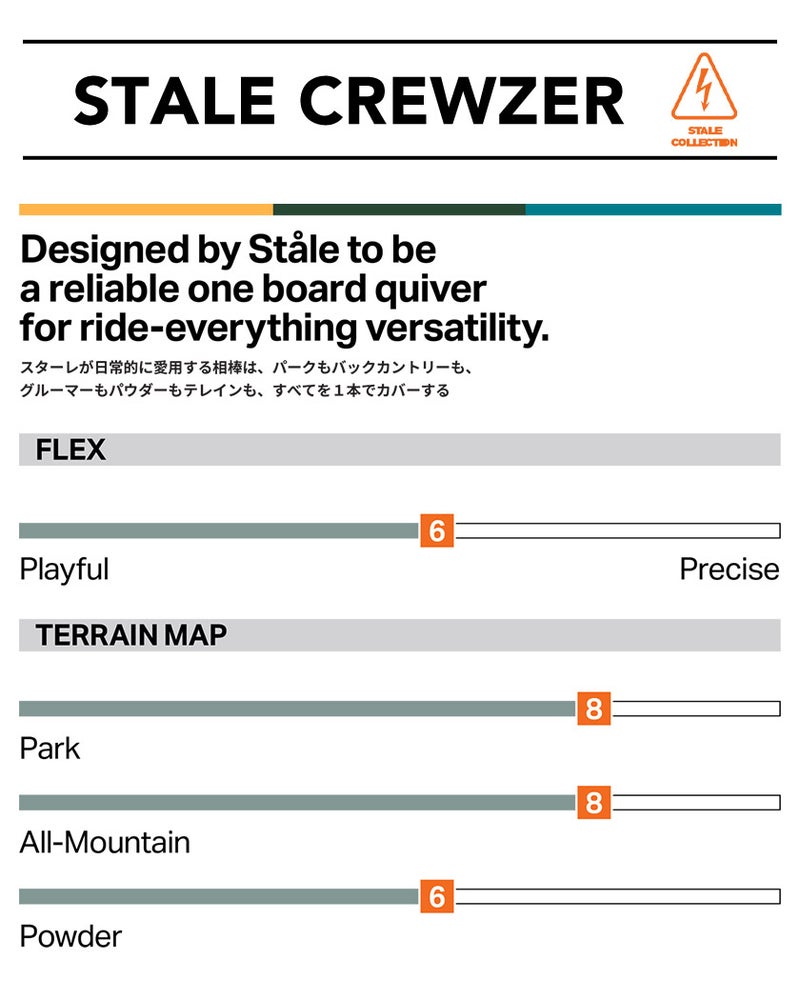 STALE CREWZER

STALE COLLECTION

Designed by Ståle to be a reliable one board quiver for ride-everything versatility.

スターレが日常的に愛用する相棒は、パークもバックカントリーも、グルーマーもパウダーもテレインも、すべてを１本でカバーする

FLEX

6

Playful

Precise

TERRAIN MAP

8

Park

8

All-Mountain

6

Powder